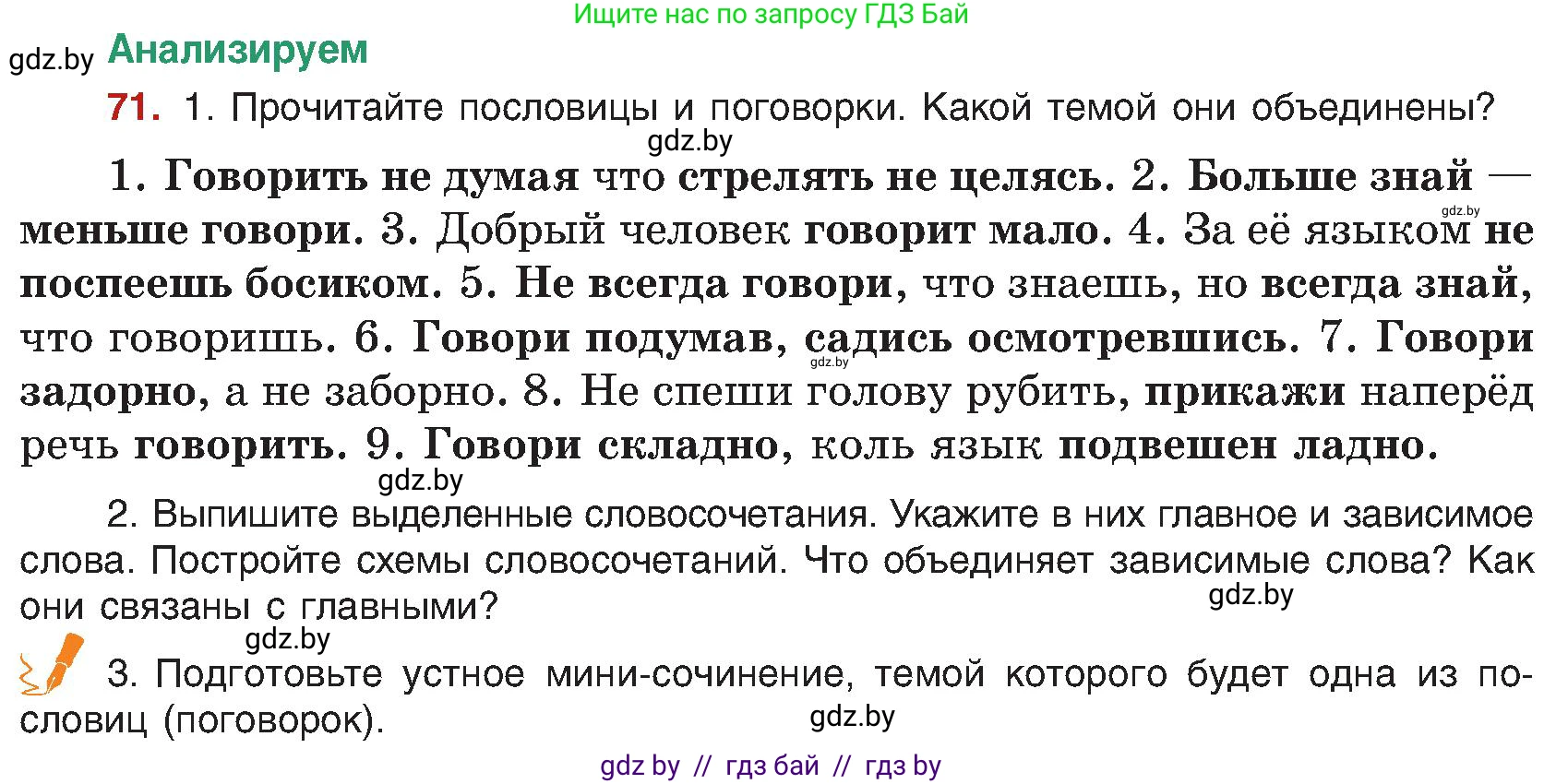 Ищите нас по запросу ГДЗ Бай

gdz.by

Анализируем

71. 1. Прочитайте пословицы и поговорки. Какой темой они объединены?

gdz.by

1. Говорить не думая что стрелять не целясь. 2. Больше знай — меньше говори. 3. Добрый человек говорит мало. 4. За её языком не поспеешь босиком. 5. Не всегда говори, что знаешь, но всегда знай, что говоришь. 6. Говори подумав, садись осмотревшись. 7. Говори задорно, а не заборно. 8. Не спеши голову рубить, прикажи наперёд речь говорить. 9. Говори складно, коль язык подвешен ладно.

gdz.by

gdz.by

gdz.by

2. Выпишите выделенные словосочетания. Укажите в них главное и зависимое слова. Постройте схемы словосочетаний. Что объединяет зависимые слова? Как они связаны с главными?

gdz.by

gdz.by

3. Подготовьте устное мини-сочинение, темой которого будет одна из пословиц (поговорок).

gdz.by

gdz by // гдз бай // гдз by